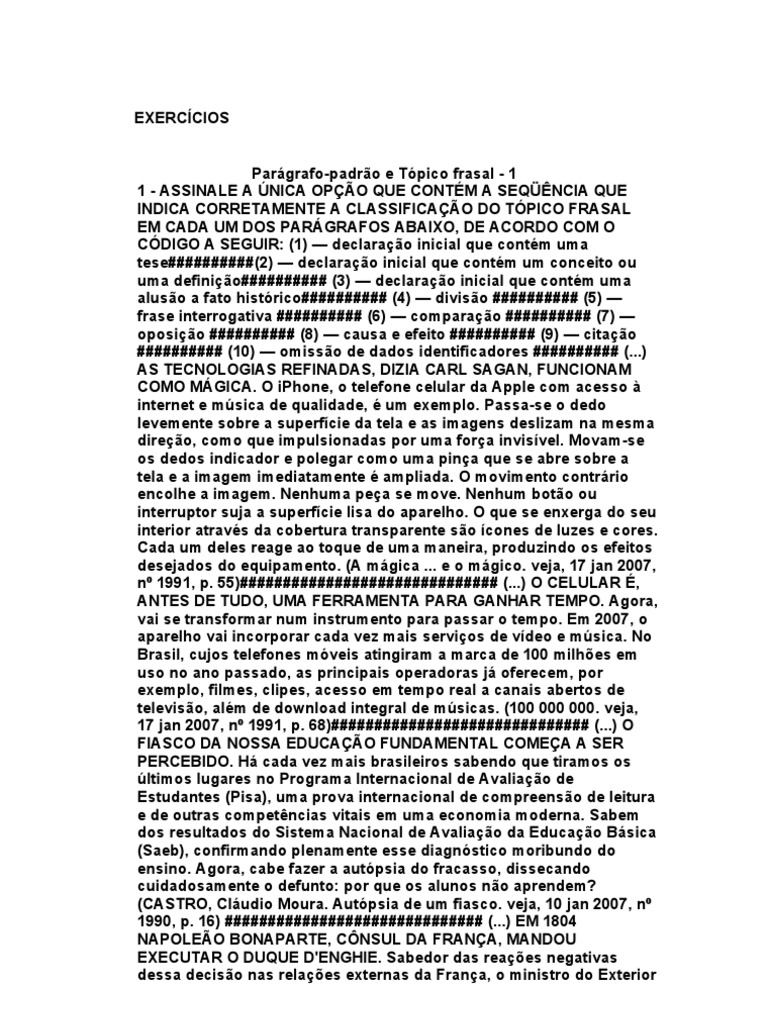 EXERCÍCIOS

Parágrafo-padrão e Tópico frasal - 1

1 - ASSINALE A ÚNICA OPÇÃO QUE CONTÉM A SEQÜÊNCIA QUE INDICA CORRETAMENTE A CLASSIFICAÇÃO DO TÓPICO FRASAL EM CADA UM DOS PARÁGRAFOS ABAIXO, DE ACORDO COM O CÓDIGO A SEGUIR: (1) — declaração inicial que contém uma tese##########(2) — declaração inicial que contém um conceito ou uma definição########## (3) — declaração inicial que contém uma alusão a fato histórico########## (4) — divisão ########## (5) — frase interrogativa ########## (6) — comparação ########## (7) — oposição ########## (8) — causa e efeito ########## (9) — citação ########## (10) — omissão de dados identificadores ########## (...) AS TECNOLOGIAS REFINADAS, DIZIA CARL SAGAN, FUNCIONAM COMO MÁGICA. O iPhone, o telefone celular da Apple com acesso à internet e música de qualidade, é um exemplo. Passa-se o dedo levemente sobre a superfície da tela e as imagens deslizam na mesma direção, como que impulsionadas por uma força invisível. Movam-se os dedos indicador e polegar como uma pinça que se abre sobre a tela e a imagem imediatamente é ampliada. O movimento contrário encolhe a imagem. Nenhuma peça se move. Nenhum botão ou interruptor suja a superfície lisa do aparelho. O que se enxerga do seu interior através da cobertura transparente são ícones de luzes e cores. Cada um deles reage ao toque de uma maneira, produzindo os efeitos desejados do equipamento. (A mágica ... e o mágico. veja, 17 jan 2007, nº 1991, p. 55)############################## (...) O CELULAR É, ANTES DE TUDO, UMA FERRAMENTA PARA GANHAR TEMPO. Agora, vai se transformar num instrumento para passar o tempo. Em 2007, o aparelho vai incorporar cada vez mais serviços de vídeo e música. No Brasil, cujos telefones móveis atingiram a marca de 100 milhões em uso no ano passado, as principais operadoras já oferecem, por exemplo, filmes, clipes, acesso em tempo real a canais abertos de televisão, além de download integral de músicas. (100 000 000. veja, 17 jan 2007, nº 1991, p. 68)############################## (...) O FIASCO DA NOSSA EDUCAÇÃO FUNDAMENTAL COMEÇA A SER PERCEBIDO. Há cada vez mais brasileiros sabendo que tiramos os últimos lugares no Programa Internacional de Avaliação de Estudantes (Pisa), uma prova internacional de compreensão de leitura e de outras competências vitais em uma economia moderna. Sabem dos resultados do Sistema Nacional de Avaliação da Educação Básica (Saeb), confirmando plenamente esse diagnóstico moribundo do ensino. Agora, cabe fazer a autópsia do fracasso, dissecando cuidadosamente o defunto: por que os alunos não aprendem? (CASTRO, Cláudio Moura. Autópsia de um fiasco. veja, 10 jan 2007, nº 1990, p. 16) ############################## (...) EM 1804 NAPOLEÃO BONAPARTE, CÔNSUL DA FRANÇA, MANDOU EXECUTAR O DUQUE D'ENGHIE. Sabedor das reações negativas dessa decisão nas relações externas da França, o ministro do Exterior